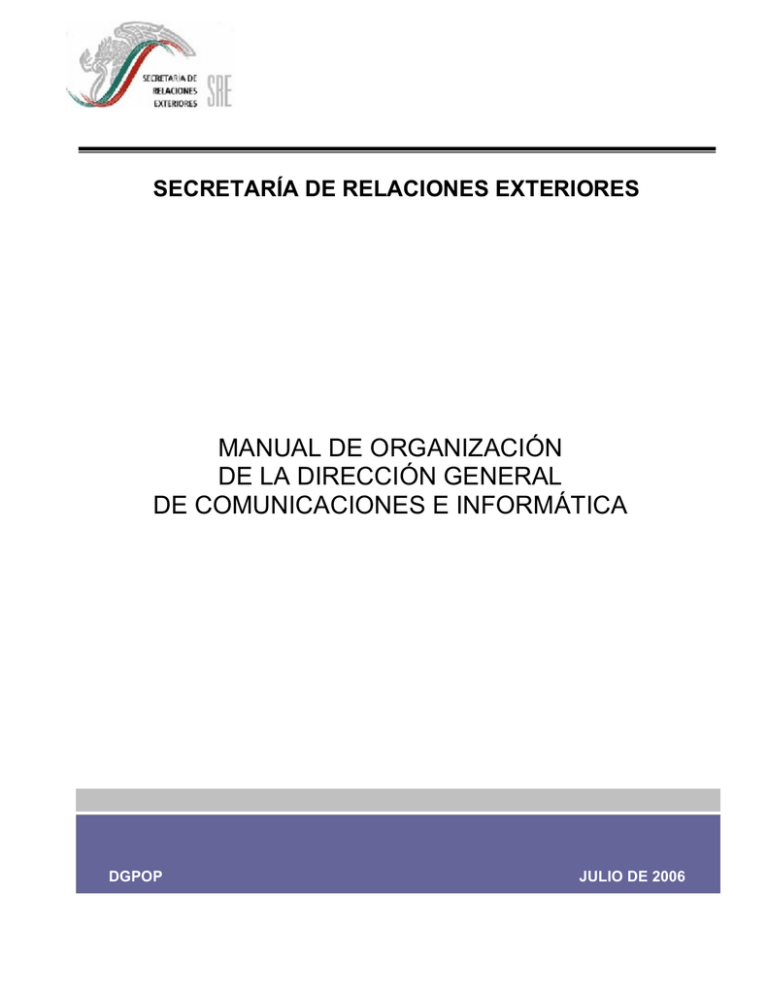 SECRETARIA DE RELACIONES EXTERIORES SRE

SECRETARÍA DE RELACIONES EXTERIORES

MANUAL DE ORGANIZACIÓN
DE LA DIRECCIÓN GENERAL
DE COMUNICACIONES E INFORMÁTICA

DGPOP

JULIO DE 2006